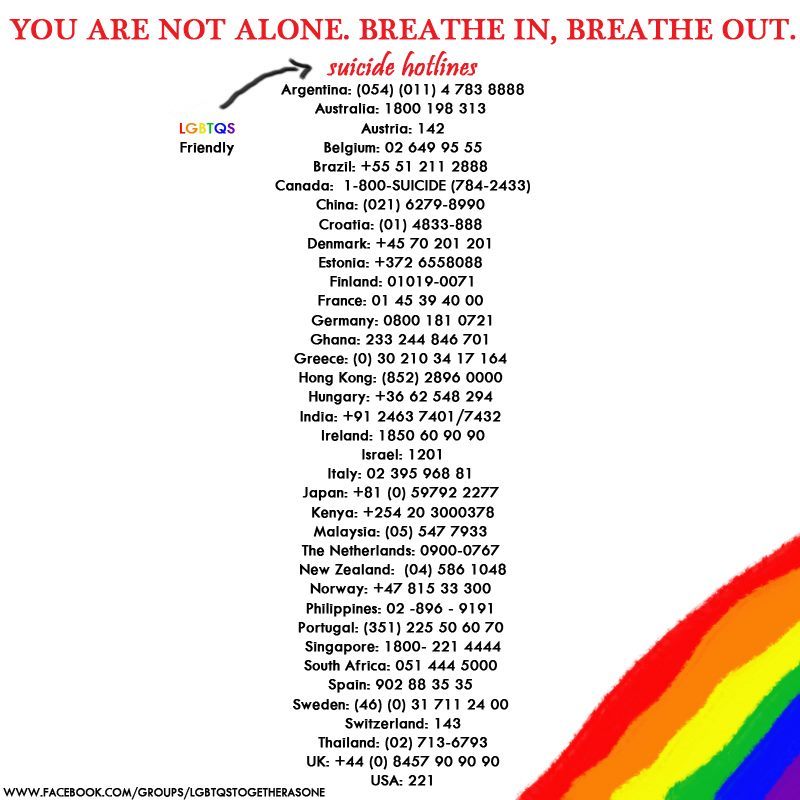 YOU ARE NOT ALONE. BREATHE IN, BREATHE OUT.

suicide hotlines

LGBTQS Friendly

Argentina: (054) (011) 4 783 8888
Australia: 1800 198 313
Austria: 142
Belgium: 02 649 95 55
Brazil: +55 51 211 2888
Canada: 1-800-SUICIDE (784-2433)
China: (021) 6279-8990
Croatia: (01) 4833-888
Denmark: +45 70 201 201
Estonia: +372 6558088
Finland: 01019-0071
France: 01 45 39 40 00
Germany: 0800 181 0721
Ghana: 233 244 846 701
Greece: (0) 30 210 34 17 164
Hong Kong: (852) 2896 0000
Hungary: +36 62 548 294
India: +91 2463 7401/7432
Ireland: 1850 60 90 90
Israel: 1201
Italy: 02 395 968 81
Japan: +81 (0) 59792 2277
Kenya: +254 20 3000378
Malaysia: (05) 547 7933
The Netherlands: 0900-0767
New Zealand: (04) 586 1048
Norway: +47 815 33 300
Philippines: 02 -896 - 9191
Portugal: (351) 225 50 60 70
Singapore: 1800- 221 4444
South Africa: 051 444 5000
Spain: 902 88 35 35
Sweden: (46) (0) 31 711 24 00
Switzerland: 143
Thailand: (02) 713-6793
UK: +44 (0) 8457 90 90 90
USA: 221

WWW.FACEBOOK.COM/GROUPS/LGBTQSTOGETHERASONE